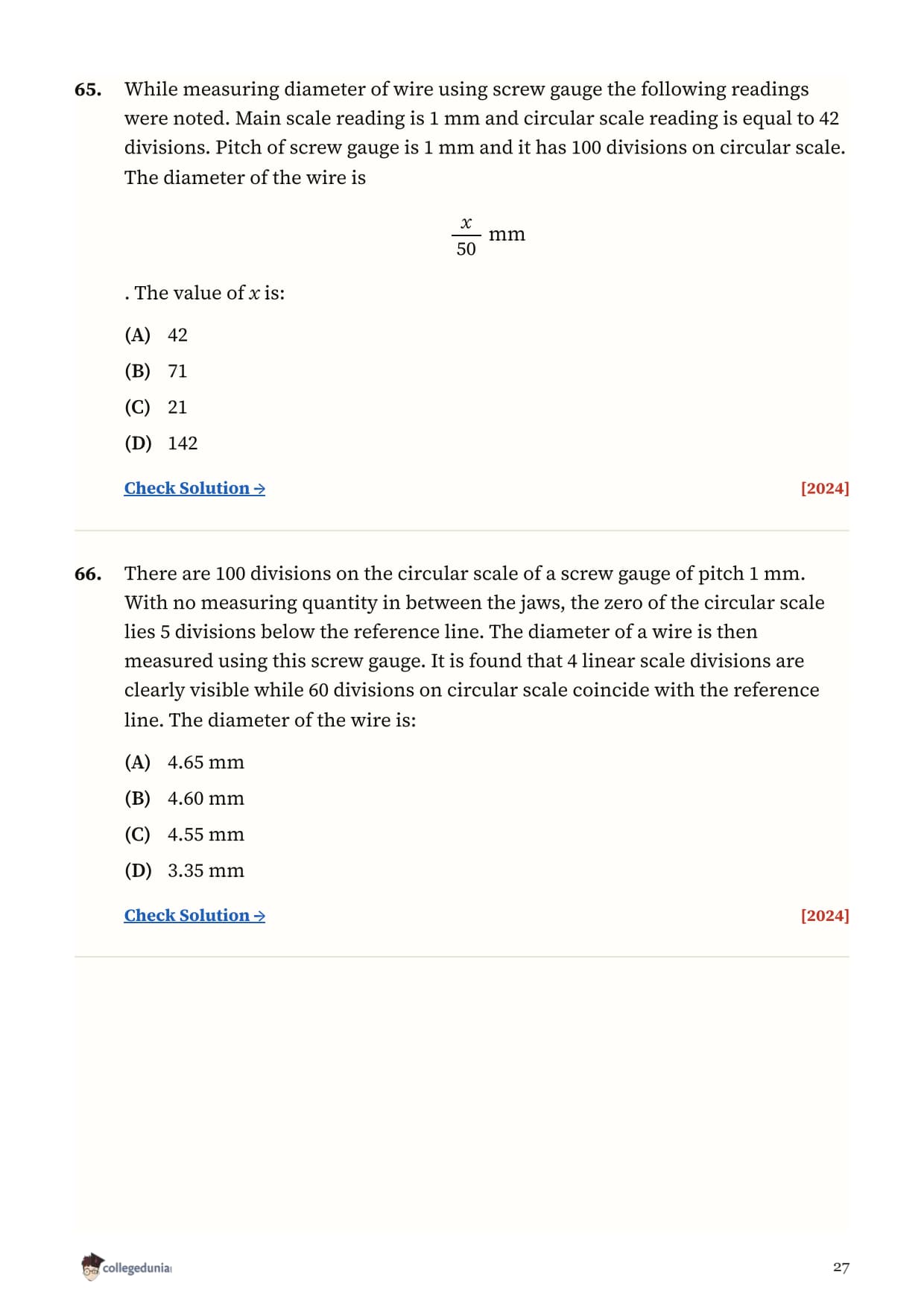 65. While measuring diameter of wire using screw gauge the following readings were noted. Main scale reading is 1 mm and circular scale reading is equal to 42 divisions. Pitch of screw gauge is 1 mm and it has 100 divisions on circular scale. The diameter of the wire is

$\frac{x}{50}$ mm

. The value of $x$ is:

(A) 42

(B) 71

(C) 21

(D) 142

Check Solution → [2024]

66. There are 100 divisions on the circular scale of a screw gauge of pitch 1 mm. With no measuring quantity in between the jaws, the zero of the circular scale lies 5 divisions below the reference line. The diameter of a wire is then measured using this screw gauge. It is found that 4 linear scale divisions are clearly visible while 60 divisions on circular scale coincide with the reference line. The diameter of the wire is:

(A) 4.65 mm

(B) 4.60 mm

(C) 4.55 mm

(D) 3.35 mm

Check Solution → [2024]

collegedunia

27